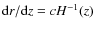 $\mathrm{d}r/\mathrm{d}z = cH^{-1}(z)$